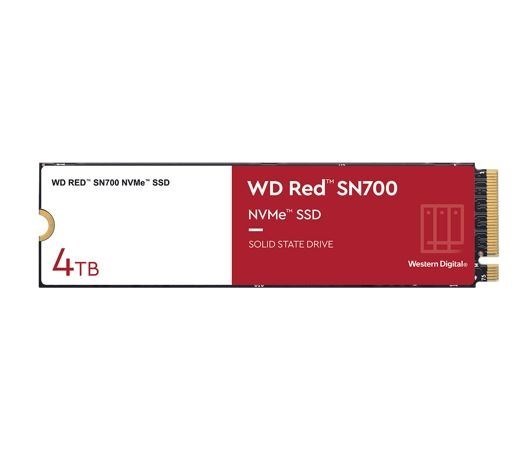 WD RED™ SN700 NVMe™ SSD

4TB

WD Red™ SN700

NVMe™ SSD

SOLID STATE DRIVE

Western Digital®